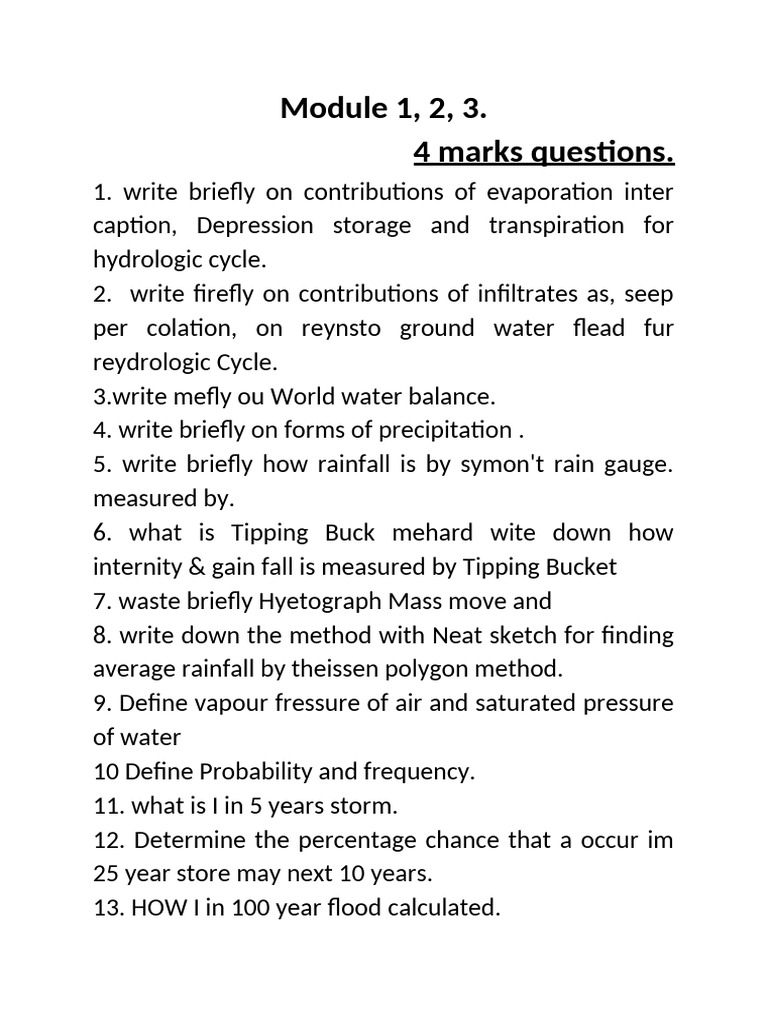 Module 1, 2, 3.

4 marks questions.

1. write briefly on contributions of evaporation inter caption, Depression storage and transpiration for hydrologic cycle.
2. write firefly on contributions of infiltrates as, seep per colation, on reynsto ground water flead fur reydrologic Cycle.
3.write mefly ou World water balance.
4. write briefly on forms of precipitation .
5. write briefly how rainfall is by symon't rain gauge. measured by.
6. what is Tipping Buck mehard wite down how internity & gain fall is measured by Tipping Bucket
7. waste briefly Hyetograph Mass move and
8. write down the method with Neat sketch for finding average rainfall by theissen polygon method.
9. Define vapour fressure of air and saturated pressure of water
10 Define Probability and frequency.
11. what is I in 5 years storm.
12. Determine the percentage chance that a occur im 25 year store may next 10 years.
13. HOW I in 100 year flood calculated.